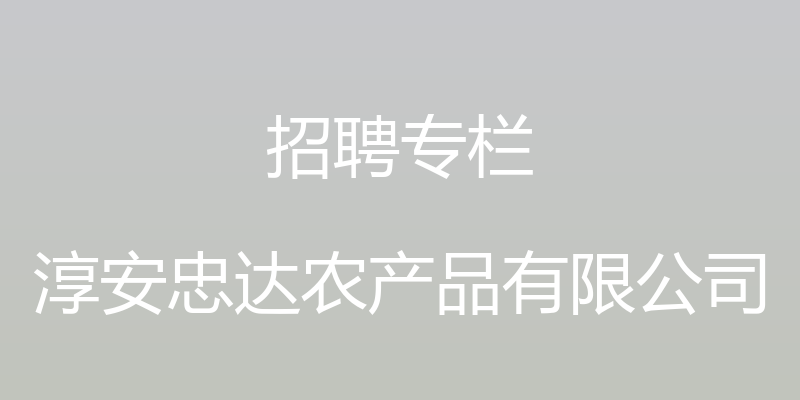 招聘专栏

淳安忠达农产品有限公司